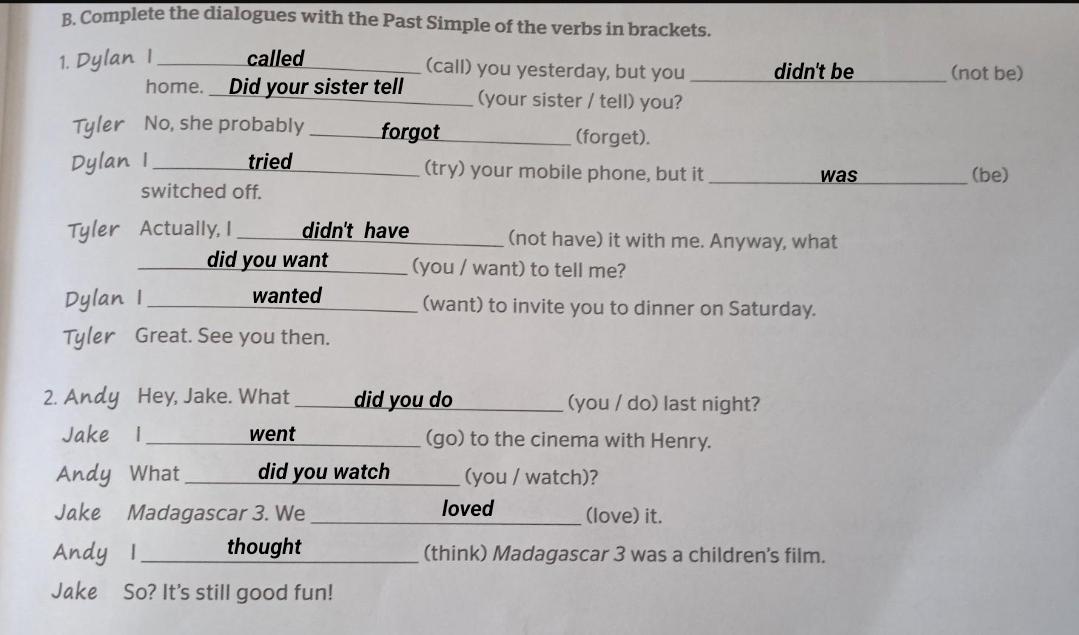 B. Complete the dialogues with the Past Simple of the verbs in brackets.

1. Dylan I called (call) you yesterday, but you didn't be (not be) home. Did your sister tell (your sister / tell) you?

Tyler No, she probably forgot (forget).

Dylan I tried (try) your mobile phone, but it was (be) switched off.

Tyler Actually, I didn't have (not have) it with me. Anyway, what did you want (you / want) to tell me?

Dylan I wanted (want) to invite you to dinner on Saturday.

Tyler Great. See you then.

2. Andy Hey, Jake. What did you do (you / do) last night?

Jake I went (go) to the cinema with Henry.

Andy What did you watch (you / watch)?

Jake Madagascar 3. We loved (love) it.

Andy I thought (think) Madagascar 3 was a children's film.

Jake So? It's still good fun!